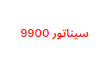 سيناتور 9900